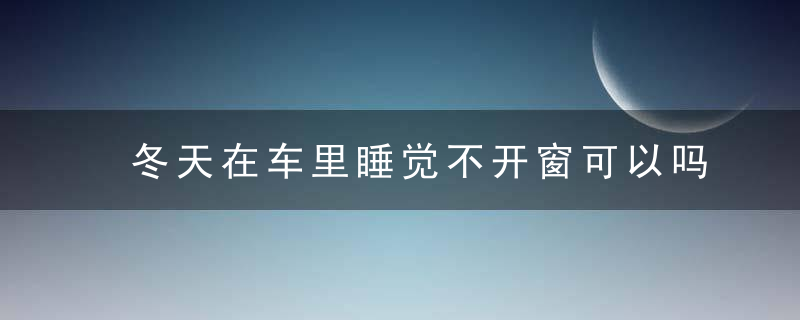 冬天在车里睡觉不开窗可以吗